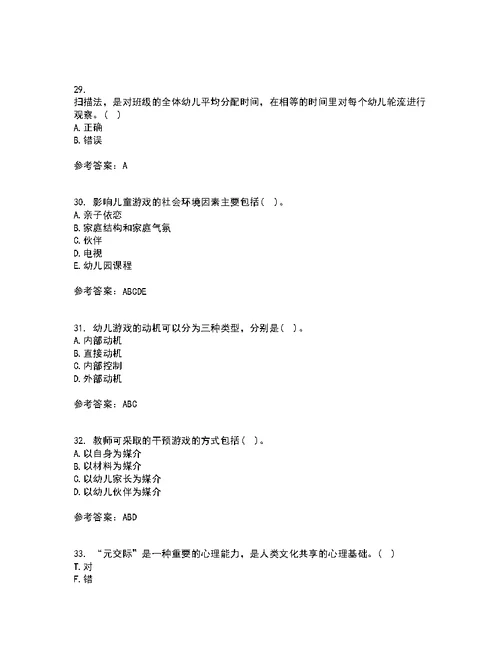 29.
扫描法，是对班级的全体幼儿平均分配时间，在相等的时间里对每个幼儿轮流进行观察。（ ）
A.正确
B.错误

参考答案：A

30. 影响儿童游戏的社会环境因素主要包括（ ）。
A.亲子依恋
B.家庭结构和家庭气氛
C.伙伴
D.电视
E.幼儿园课程

参考答案：ABCDE

31. 幼儿游戏的动机可以分为三种类型，分别是（ ）。
A.内部动机
B.直接动机
C.内部控制
D.外部动机

参考答案：ABC

32. 教师可采取的干预游戏的方式包括（ ）。
A.以自身为媒介
B.以材料为媒介
C.以幼儿家长为媒介
D.以幼儿伙伴为媒介

参考答案：ABD

33. “元交际”是一种重要的心理能力，是人类文化共享的心理基础。（ ）
T.对
F.错